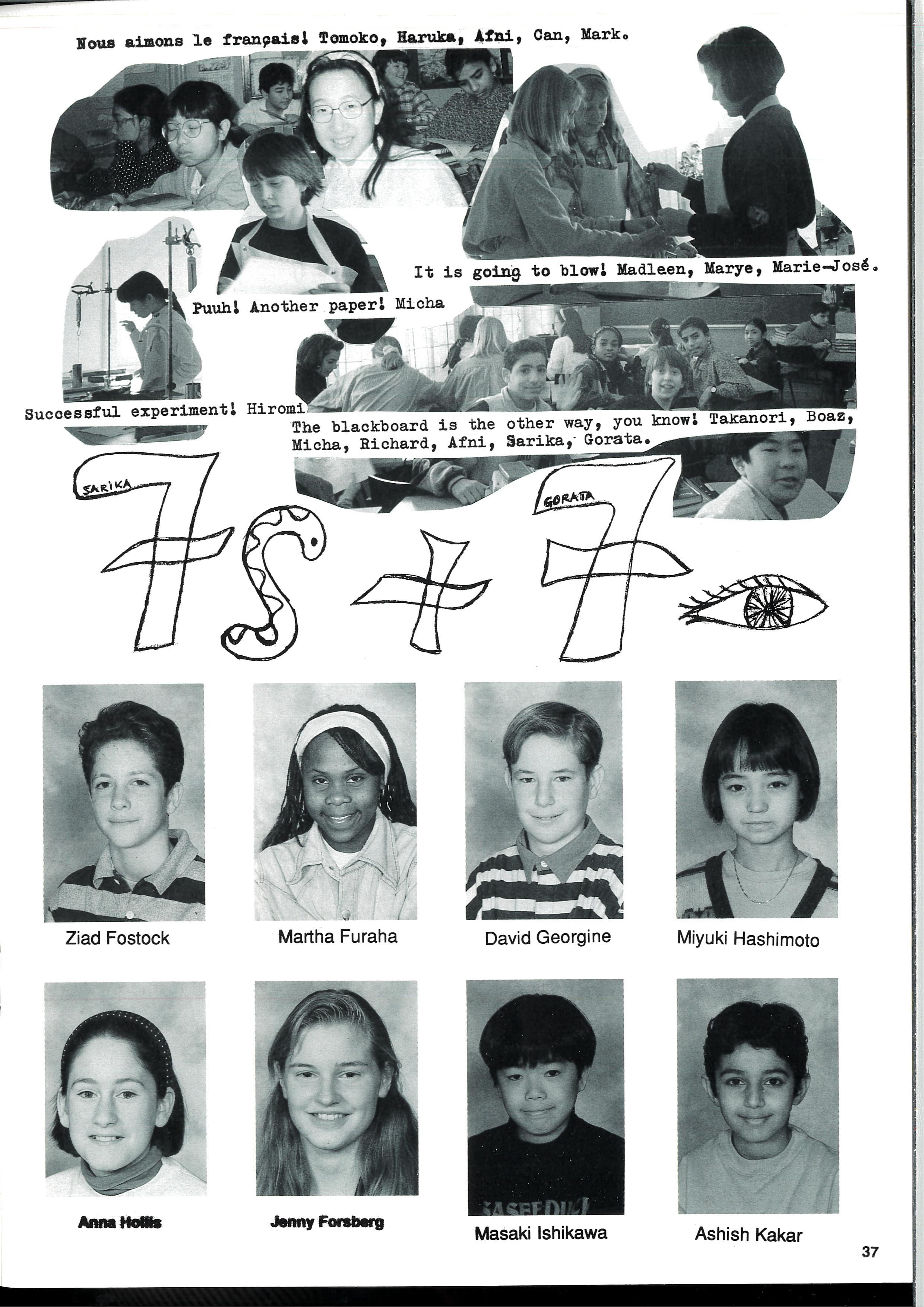 Nous aimons le français! Tomoko, Haruka, Afni, Can, Mark.

It is going to blow! Madleen, Marye, Marie-José.

Puuh! Another paper! Micha

Successful experiment! Hiromi

The blackboard is the other way, you know! Takanori, Boaz, Micha, Richard, Afni, Sarika, Gorata.

SARIKA

GORATA

7S+7

Ziad Fostock

Martha Furaha

David Georgine

Miyuki Hashimoto

Anna Hollis

Jenny Forsberg

Masaki Ishikawa

Ashish Kakar

37